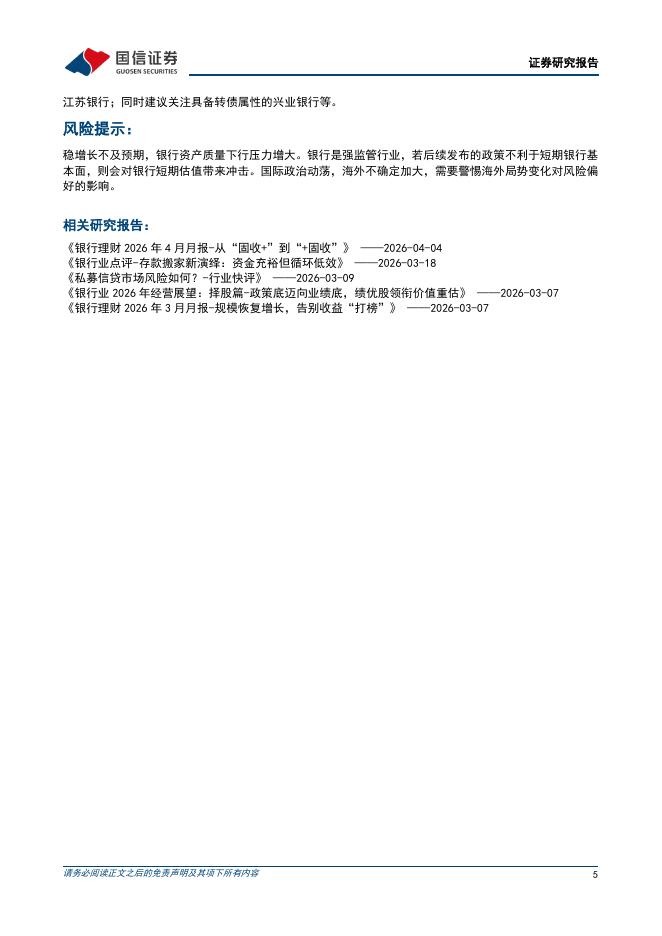 国信证券
GUOSEN SECURITIES

证券研究报告

江苏银行；同时建议关注具备转债属性的兴业银行等。

风险提示：

稳增长不及预期，银行资产质量下行压力增大。银行是强监管行业，若后续发布的政策不利于短期银行基本面，则会对银行短期估值带来冲击。国际政治动荡，海外不确定加大，需要警惕海外局势变化对风险偏好的影响。

相关研究报告：

《银行理财 2026 年 4 月月报-从“固收+”到“+固收”》 ——2026-04-04
《银行业点评-存款搬家新演绎：资金充裕但循环低效》 ——2026-03-18
《私募信贷市场风险如何？-行业快评》 ——2026-03-09
《银行业 2026 年经营展望：择股篇-政策底迈向业绩底，绩优股领衔价值重估》 ——2026-03-07
《银行理财 2026 年 3 月月报-规模恢复增长，告别收益“打榜”》 ——2026-03-07

请务必阅读正文之后的免责声明及其项下所有内容

5